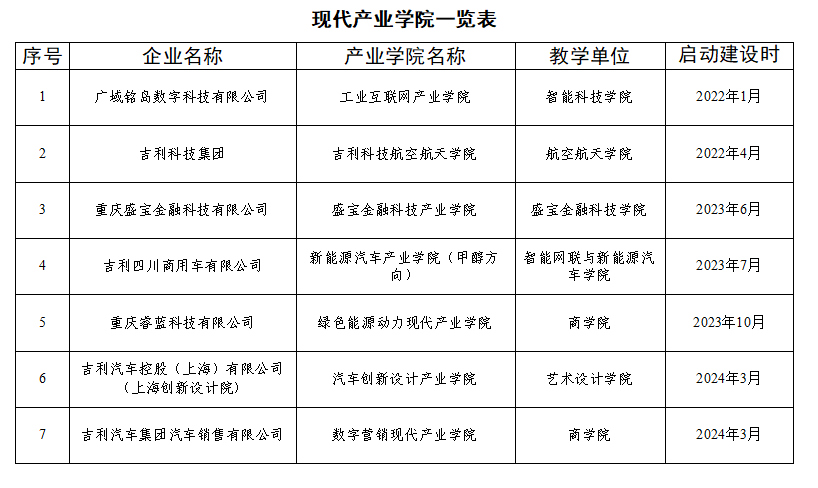 现代产业学院一览表

| 序号 | 企业名称 | 产业学院名称 | 教学单位 | 启动建设时 |
|---|---|---|---|---|
| 1 | 广域铭岛数字科技有限公司 | 工业互联网产业学院 | 智能科技学院 | 2022年1月 |
| 2 | 吉利科技集团 | 吉利科技航空航天学院 | 航空航天学院 | 2022年4月 |
| 3 | 重庆盛宝金融科技有限公司 | 盛宝金融科技产业学院 | 盛宝金融科技学院 | 2023年6月 |
| 4 | 吉利四川商用车有限公司 | 新能源汽车产业学院（甲醇方向） | 智能网联与新能源汽车学院 | 2023年7月 |
| 5 | 重庆睿蓝科技有限公司 | 绿色能源动力现代产业学院 | 商学院 | 2023年10月 |
| 6 | 吉利汽车控股（上海）有限公司（上海创新设计院） | 汽车创新设计产业学院 | 艺术设计学院 | 2024年3月 |
| 7 | 吉利汽车集团汽车销售有限公司 | 数字营销现代产业学院 | 商学院 | 2024年3月 |